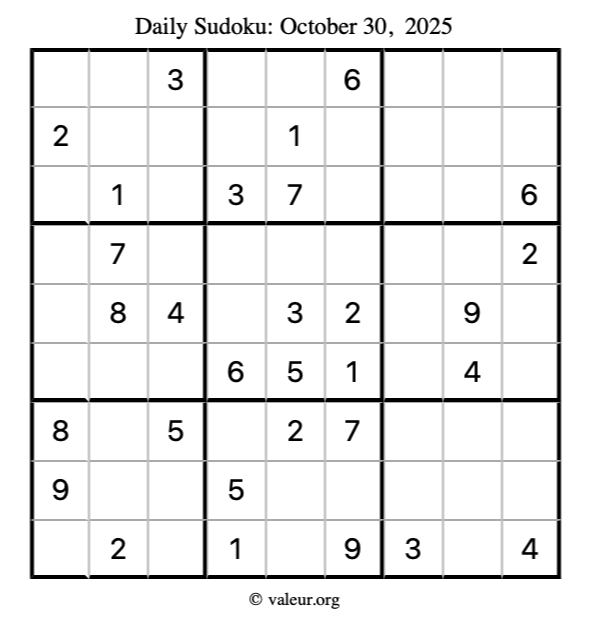 Daily Sudoku: October 30, 2025

|   |   |   |   |   |   |   |   |   |
|---|---|---|---|---|---|---|---|---|
|   |   | 3 |   |   | 6 |   |   |   |
| 2 |   |   |   | 1 |   |   |   |   |
|   | 1 |   | 3 | 7 |   |   |   | 6 |
|   | 7 |   |   |   |   |   |   | 2 |
|   | 8 | 4 |   | 3 | 2 |   | 9 |   |
|   |   |   | 6 | 5 | 1 |   | 4 |   |
| 8 |   | 5 |   | 2 | 7 |   |   |   |
| 9 |   |   | 5 |   |   |   |   |   |
|   | 2 |   | 1 |   | 9 | 3 |   | 4 |

© valeur.org